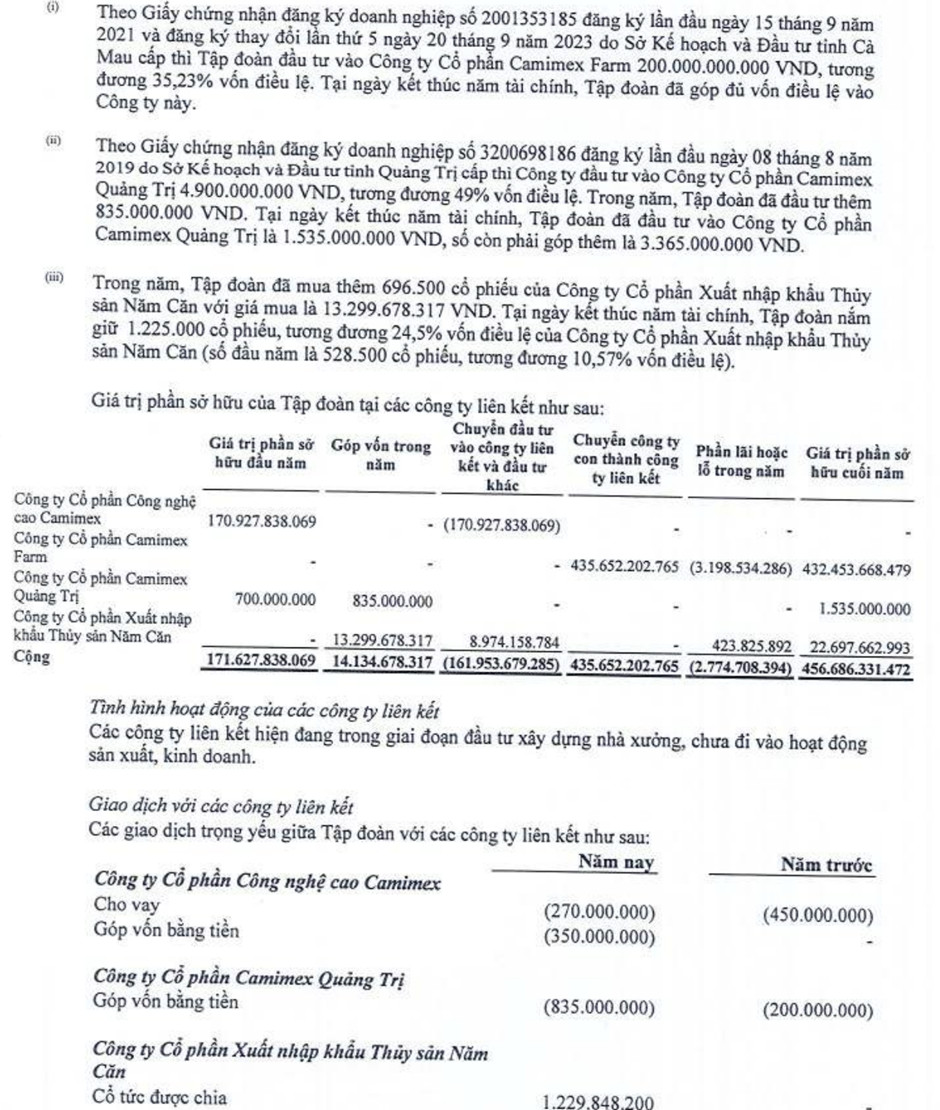 (i) Theo Giấy chứng nhận đăng ký doanh nghiệp số 2001353185 đăng ký lần đầu ngày 15 tháng 9 năm 2021 và đăng ký thay đổi lần thứ 5 ngày 20 tháng 9 năm 2023 do Sở Kế hoạch và Đầu tư tỉnh Cà Mau cấp thì Tập đoàn đầu tư vào Công ty Cổ phần Camimex Farm 200.000.000.000 VND, tương đương 35,23% vốn điều lệ. Tại ngày kết thúc năm tài chính, Tập đoàn đã góp đủ vốn điều lệ vào Công ty này.

(ii) Theo Giấy chứng nhận đăng ký doanh nghiệp số 3200698186 đăng ký lần đầu ngày 08 tháng 8 năm 2019 do Sở Kế hoạch và Đầu tư tỉnh Quảng Trị cấp thì Công ty đầu tư vào Công ty Cổ phần Camimex Quảng Trị 4.900.000.000 VND, tương đương 49% vốn điều lệ. Trong năm, Tập đoàn đã đầu tư thêm 835.000.000 VND. Tại ngày kết thúc năm tài chính, Tập đoàn đã đầu tư vào Công ty Cổ phần Camimex Quảng Trị là 1.535.000.000 VND, số còn phải góp thêm là 3.365.000.000 VND.

(iii) Trong năm, Tập đoàn đã mua thêm 696.500 cổ phiếu của Công ty Cổ phần Xuất nhập khẩu Thủy sản Năm Căn với giá mua là 13.299.678.317 VND. Tại ngày kết thúc năm tài chính, Tập đoàn nắm giữ 1.225.000 cổ phiếu, tương đương 24,5% vốn điều lệ của Công ty Cổ phần Xuất nhập khẩu Thủy sản Năm Căn (số đầu năm là 528.500 cổ phiếu, tương đương 10,57% vốn điều lệ).

Giá trị phần sở hữu của Tập đoàn tại các công ty liên kết như sau:

| | Giá trị phần sở hữu đầu năm | Góp vốn trong năm | Chuyển đầu tư vào công ty liên kết và đầu tư khác | Chuyển công ty con thành công ty liên kết | Phần lãi hoặc lỗ trong năm | Giá trị phần sở hữu cuối năm |
|---|---|---|---|---|---|---|
| Công ty Cổ phần Công nghệ cao Camimex | 170.927.838.069 | - | (170.927.838.069) | - | - | - |
| Công ty Cổ phần Camimex Farm | - | - | - | 435.652.202.765 | (3.198.534.286) | 432.453.668.479 |
| Công ty Cổ phần Camimex Quảng Trị | 700.000.000 | 835.000.000 | - | - | - | 1.535.000.000 |
| Công ty Cổ phần Xuất nhập khẩu Thủy sản Năm Căn | - | 13.299.678.317 | 8.974.158.784 | - | 423.825.892 | 22.697.662.993 |
| Cộng | 171.627.838.069 | 14.134.678.317 | (161.953.679.285) | 435.652.202.765 | (2.774.708.394) | 456.686.331.472 |

Tình hình hoạt động của các công ty liên kết
Các công ty liên kết hiện đang trong giai đoạn đầu tư xây dựng nhà xưởng, chưa đi vào hoạt động sản xuất, kinh doanh.

Giao dịch với các công ty liên kết
Các giao dịch trọng yếu giữa Tập đoàn với các công ty liên kết như sau:

| | Năm nay | Năm trước |
|---|---|---|
| Công ty Cổ phần Công nghệ cao Camimex | | |
| Cho vay | (270.000.000) | (450.000.000) |
| Góp vốn bằng tiền | (350.000.000) | - |
| Công ty Cổ phần Camimex Quảng Trị | | |
| Góp vốn bằng tiền | (835.000.000) | (200.000.000) |
| Công ty Cổ phần Xuất nhập khẩu Thủy sản Năm Căn | | |
| Cổ tức được chia | 1.229.848.200 | - |